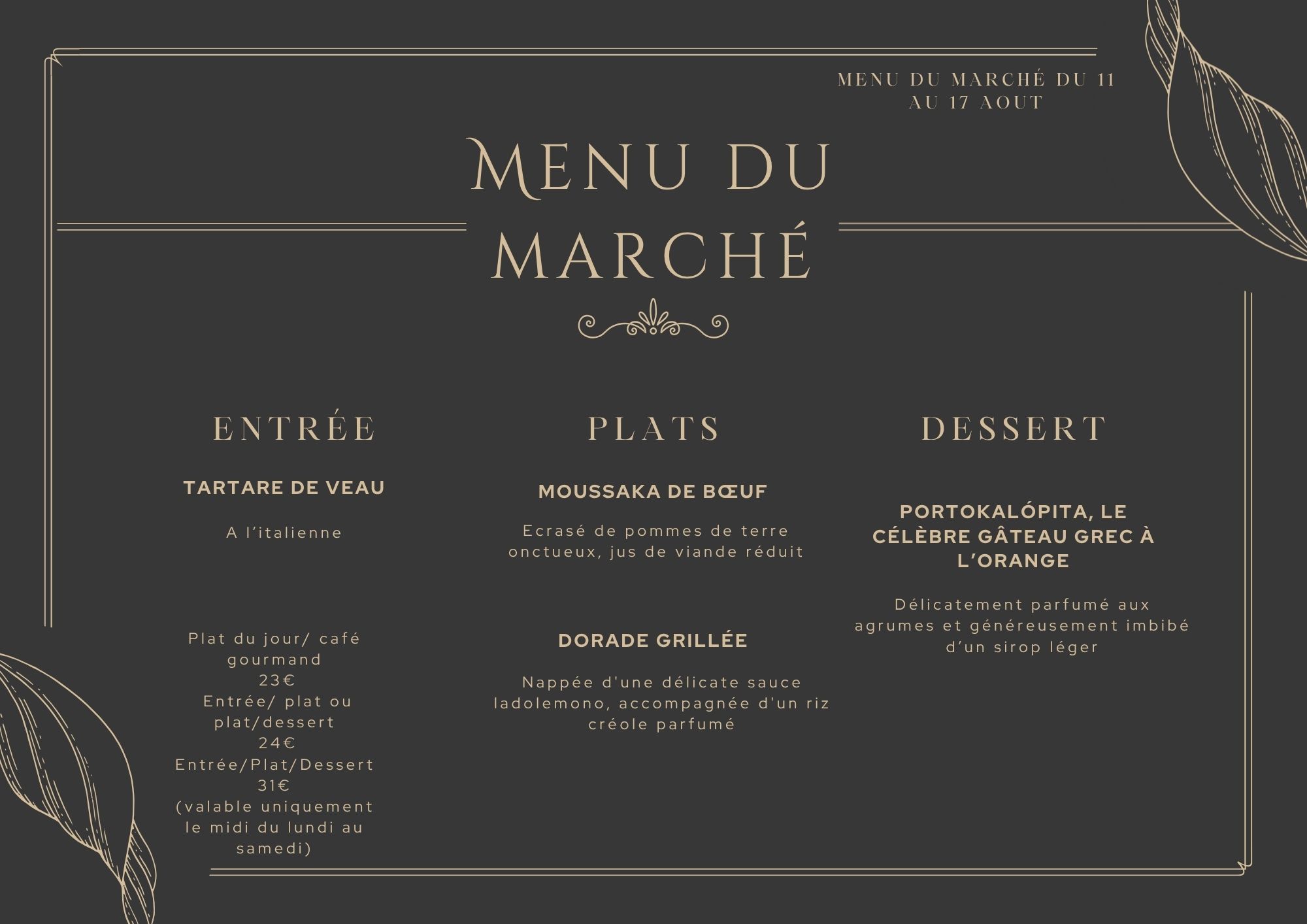 MENU DU MARCHÉ DU 11 AU 17 AOUT

MENU DU MARCHÉ

ENTRÉE

TARTARE DE VEAU

A l'italienne

Plat du jour/ café gourmand
23€
Entrée/ plat ou plat/dessert
24€
Entrée/Plat/Dessert
31€
(valable uniquement le midi du lundi au samedi)

PLATS

MOUSSAKA DE BŒUF

Ecrasé de pommes de terre onctueux, jus de viande réduit

DORADE GRILLÉE

Nappée d'une délicate sauce ladolemono, accompagnée d'un riz créole parfumé

DESSERT

PORTOKALÓPITA, LE CÉLÈBRE GÂTEAU GREC À L'ORANGE

Délicatement parfumé aux agrumes et généreusement imbibé d'un sirop léger